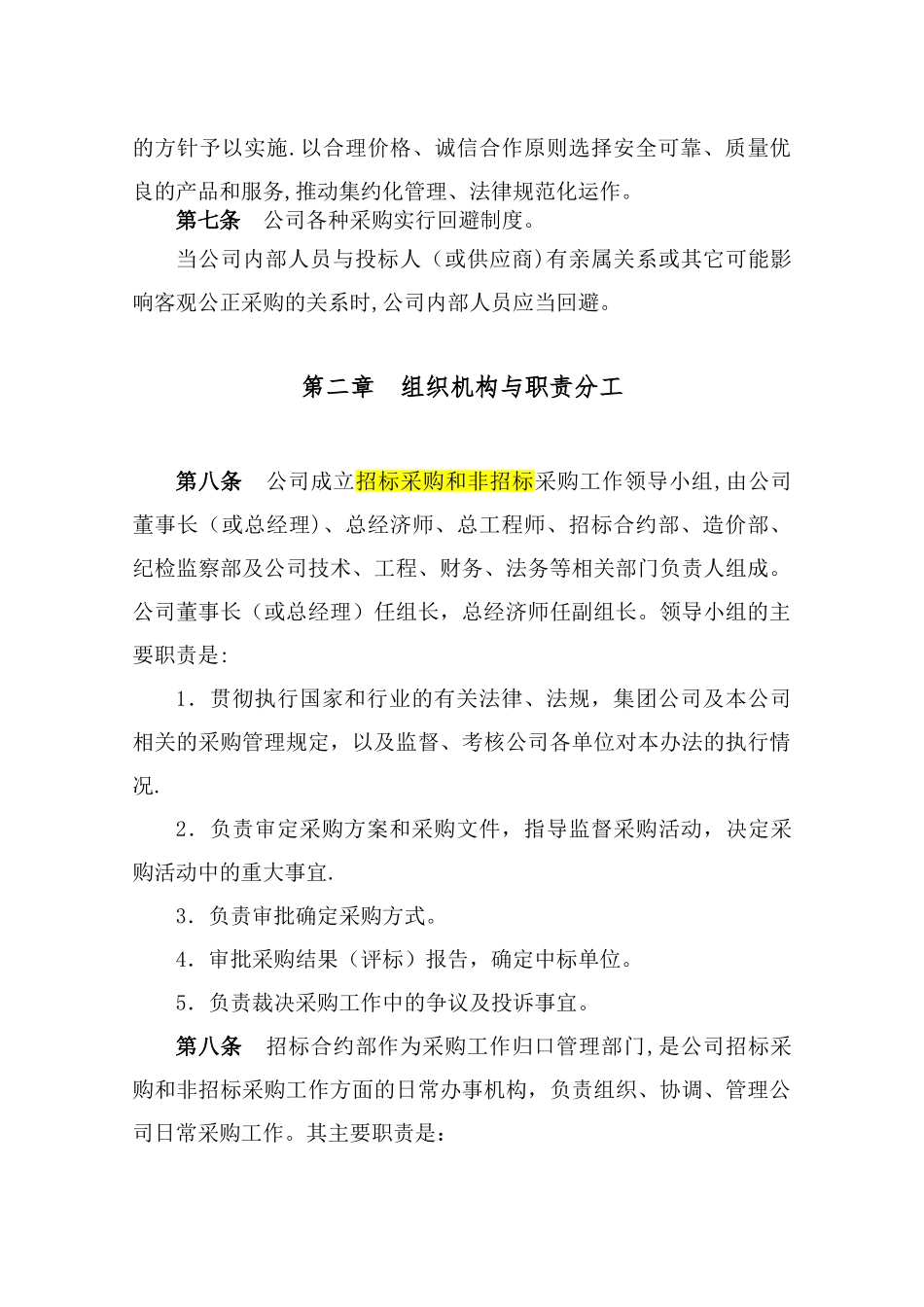 的方针予以实施.以合理价格、诚信合作原则选择安全可靠、质量优良的产品和服务,推动集约化管理、法律规范化运作。

第七条　公司各种采购实行回避制度。

当公司内部人员与投标人（或供应商)有亲属关系或其它可能影响客观公正采购的关系时,公司内部人员应当回避。

第二章　组织机构与职责分工

第八条　公司成立招标采购和非招标采购工作领导小组,由公司董事长（或总经理)、总经济师、总工程师、招标合约部、造价部、纪检监察部及公司技术、工程、财务、法务等相关部门负责人组成。公司董事长（或总经理）任组长，总经济师任副组长。领导小组的主要职责是:

1．贯彻执行国家和行业的有关法律、法规，集团公司及本公司相关的采购管理规定，以及监督、考核公司各单位对本办法的执行情况.

2．负责审定采购方案和采购文件，指导监督采购活动，决定采购活动中的重大事宜.

3．负责审批确定采购方式。

4．审批采购结果（评标）报告，确定中标单位。

5．负责裁决采购工作中的争议及投诉事宜。

第八条　招标合约部作为采购工作归口管理部门,是公司招标采购和非招标采购工作方面的日常办事机构，负责组织、协调、管理公司日常采购工作。其主要职责是：